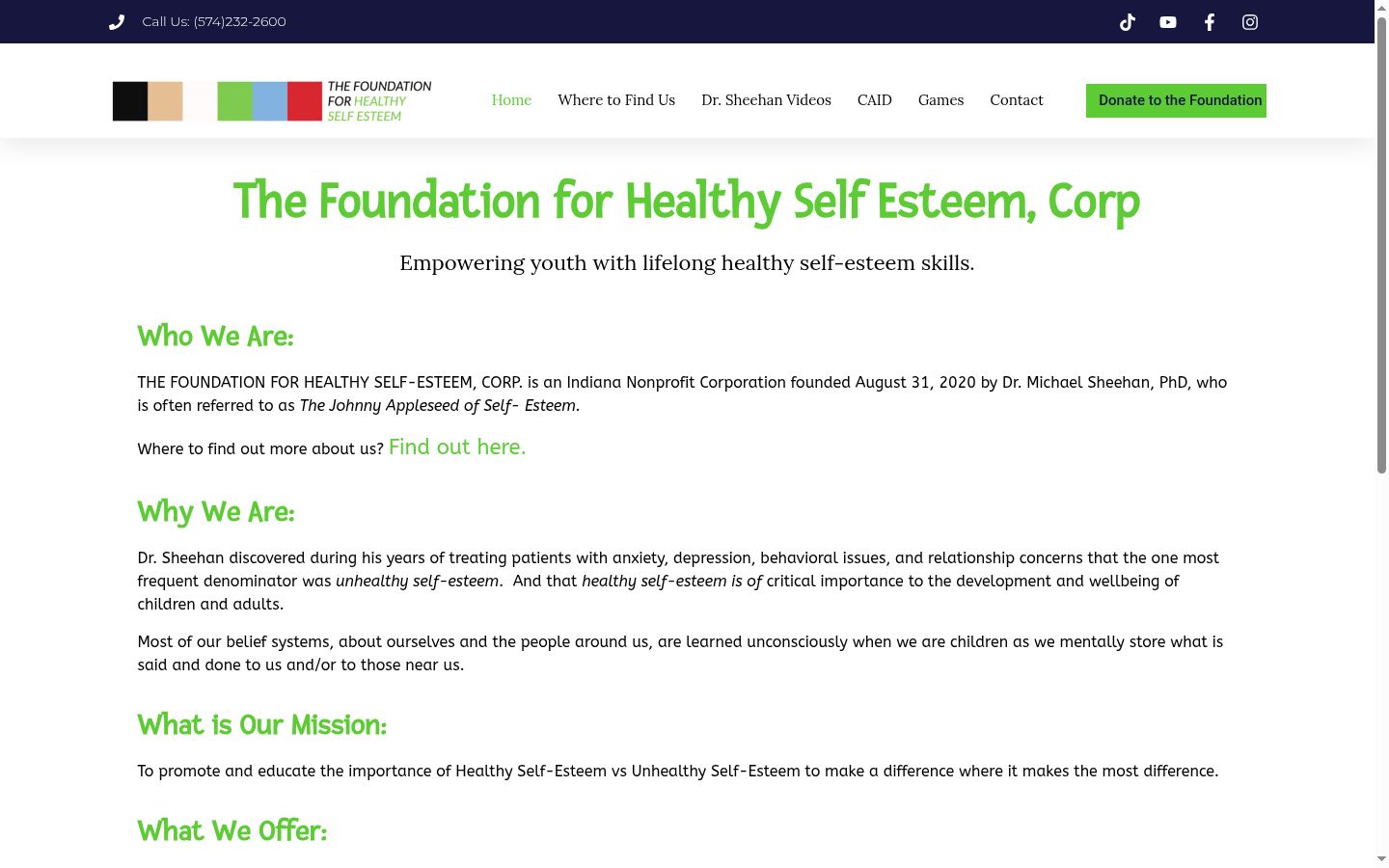 Call Us: (574)232-2600

THE FOUNDATION FOR HEALTHY SELF ESTEEM

Home Where to Find Us Dr. Sheehan Videos CAID Games Contact

Donate to the Foundation

The Foundation for Healthy Self Esteem, Corp

Empowering youth with lifelong healthy self-esteem skills.

Who We Are:

THE FOUNDATION FOR HEALTHY SELF-ESTEEM, CORP. is an Indiana Nonprofit Corporation founded August 31, 2020 by Dr. Michael Sheehan, PhD, who is often referred to as The Johnny Appleseed of Self- Esteem.

Where to find out more about us? Find out here.

Why We Are:

Dr. Sheehan discovered during his years of treating patients with anxiety, depression, behavioral issues, and relationship concerns that the one most frequent denominator was unhealthy self-esteem. And that healthy self-esteem is of critical importance to the development and wellbeing of children and adults.

Most of our belief systems, about ourselves and the people around us, are learned unconsciously when we are children as we mentally store what is said and done to us and/or to those near us.

What is Our Mission:

To promote and educate the importance of Healthy Self-Esteem vs Unhealthy Self-Esteem to make a difference where it makes the most difference.

What We Offer: